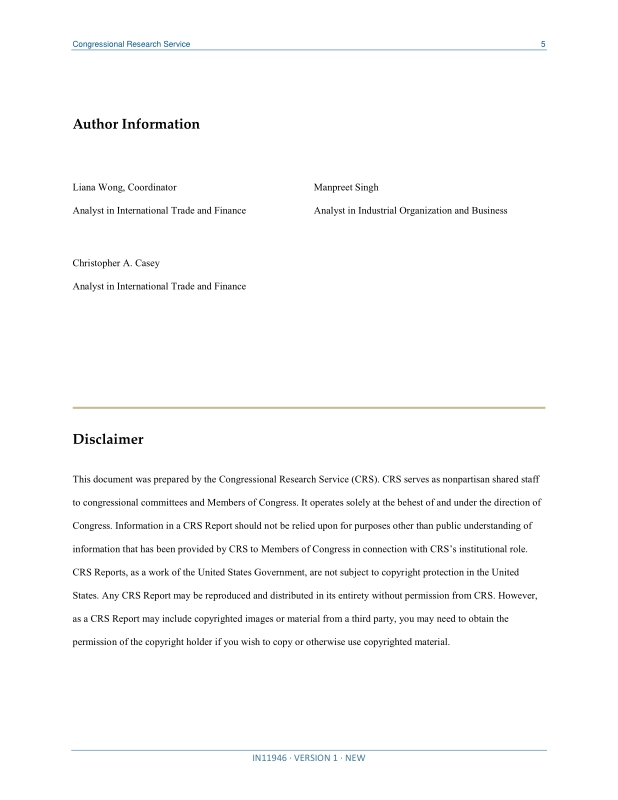 Congressional Research Service 5

Author Information

Liana Wong, Coordinator
Analyst in International Trade and Finance

Christopher A. Casey
Analyst in International Trade and Finance

Manpreet Singh
Analyst in Industrial Organization and Business

Disclaimer

This document was prepared by the Congressional Research Service (CRS). CRS serves as nonpartisan shared staff to congressional committees and Members of Congress. It operates solely at the behest of and under the direction of Congress. Information in a CRS Report should not be relied upon for purposes other than public understanding of information that has been provided by CRS to Members of Congress in connection with CRS's institutional role. CRS Reports, as a work of the United States Government, are not subject to copyright protection in the United States. Any CRS Report may be reproduced and distributed in its entirety without permission from CRS. However, as a CRS Report may include copyrighted images or material from a third party, you may need to obtain the permission of the copyright holder if you wish to copy or otherwise use copyrighted material.

IN11946 · VERSION 1 · NEW